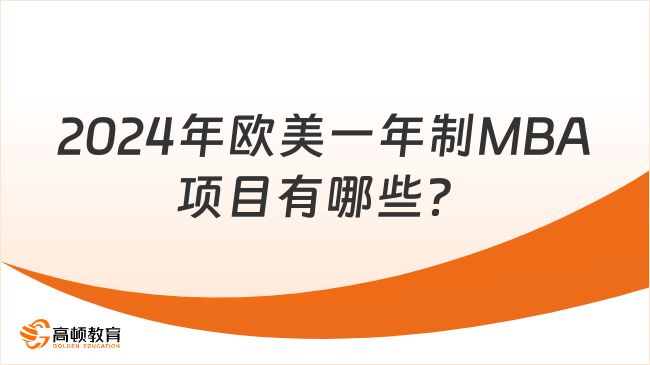 2024年欧美一年制MBA项目有哪些？

高顿教育
GOLDEN EDUCATION